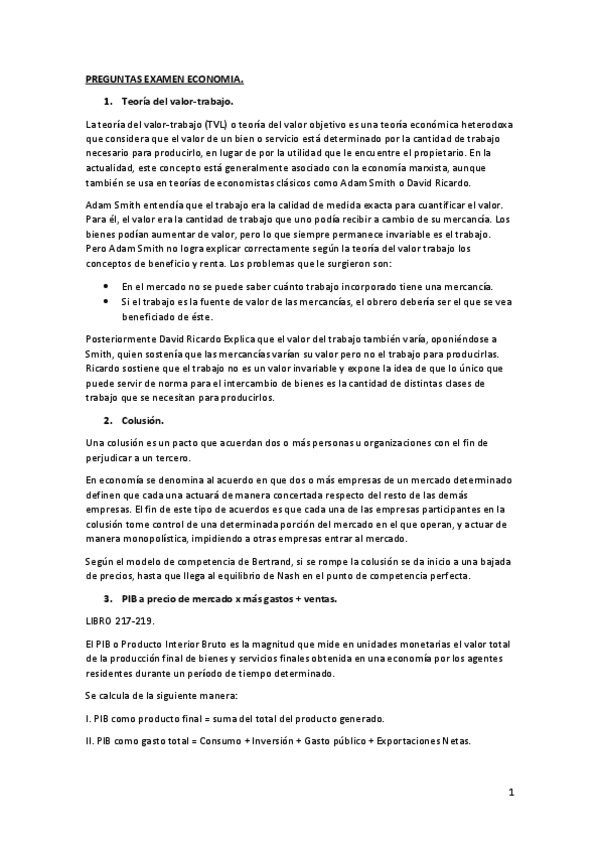 PREGUNTAS EXAMEN ECONOMIA.

1. Teoría del valor-trabajo.

La teoría del valor-trabajo (TVL) o teoría del valor objetivo es una teoría económica heterodoxa que considera que el valor de un bien o servicio está determinado por la cantidad de trabajo necesario para producirlo, en lugar de por la utilidad que le encuentre el propietario. En la actualidad, este concepto está generalmente asociado con la economía marxista, aunque también se usa en teorías de economistas clásicos como Adam Smith o David Ricardo.

Adam Smith entendía que el trabajo era la calidad de medida exacta para cuantificar el valor. Para él, el valor era la cantidad de trabajo que uno podía recibir a cambio de su mercancía. Los bienes podían aumentar de valor, pero lo que siempre permanece invariable es el trabajo. Pero Adam Smith no logra explicar correctamente según la teoría del valor trabajo los conceptos de beneficio y renta. Los problemas que le surgieron son:

• En el mercado no se puede saber cuánto trabajo incorporado tiene una mercancía.
• Si el trabajo es la fuente de valor de las mercancías, el obrero debería ser el que se vea beneficiado de éste.

Posteriormente David Ricardo Explica que el valor del trabajo también varía, oponiéndose a Smith, quien sostenía que las mercancías varían su valor pero no el trabajo para producirlas. Ricardo sostiene que el trabajo no es un valor invariable y expone la idea de que lo único que puede servir de norma para el intercambio de bienes es la cantidad de distintas clases de trabajo que se necesitan para producirlos.

2. Colusión.

Una colusión es un pacto que acuerdan dos o más personas u organizaciones con el fin de perjudicar a un tercero.

En economía se denomina al acuerdo en que dos o más empresas de un mercado determinado definen que cada una actuará de manera concertada respecto del resto de las demás empresas. El fin de este tipo de acuerdos es que cada una de las empresas participantes en la colusión tome control de una determinada porción del mercado en el que operan, y actuar de manera monopolística, impidiendo a otras empresas entrar al mercado.

Según el modelo de competencia de Bertrand, si se rompe la colusión se da inicio a una bajada de precios, hasta que llega al equilibrio de Nash en el punto de competencia perfecta.

3. PIB a precio de mercado x más gastos + ventas.

LIBRO 217-219.

El PIB o Producto Interior Bruto es la magnitud que mide en unidades monetarias el valor total de la producción final de bienes y servicios finales obtenida en una economía por los agentes residentes durante un período de tiempo determinado.

Se calcula de la siguiente manera:

I. PIB como producto final = suma del total del producto generado.

II. PIB como gasto total = Consumo + Inversión + Gasto público + Exportaciones Netas.

1